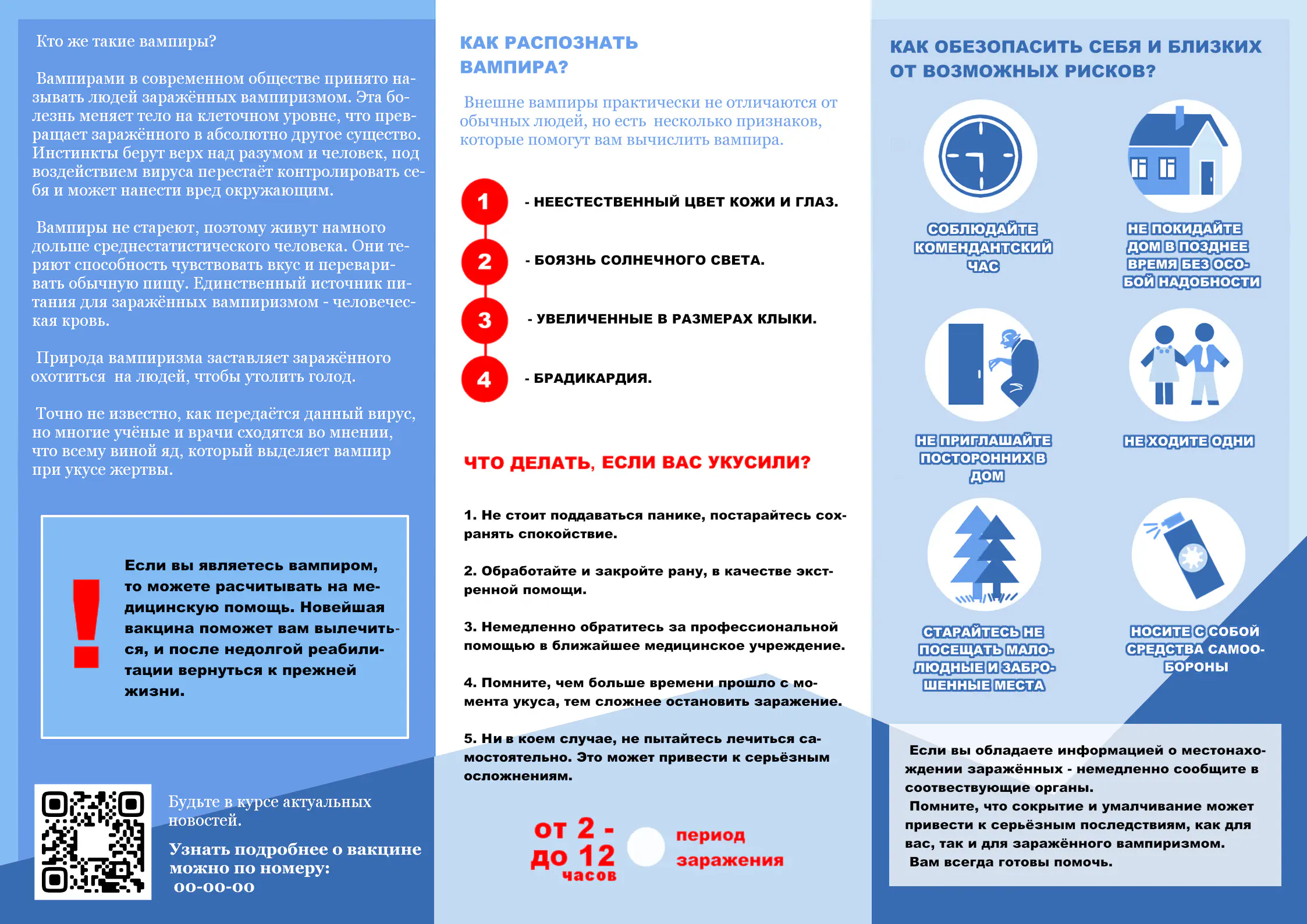 Кто же такие вампиры?

Вампирами в современном обществе принято называть людей заражённых вампиризмом. Эта болезнь меняет тело на клеточном уровне, что превращает заражённого в абсолютно другое существо. Инстинкты берут верх над разумом и человек, под воздействием вируса перестаёт контролировать себя и может нанести вред окружающим.

Вампиры не стареют, поэтому живут намного дольше среднестатистического человека. Они теряют способность чувствовать вкус и переваривать обычную пищу. Единственный источник питания для заражённых вампиризмом - человеческая кровь.

Природа вампиризма заставляет заражённого охотиться на людей, чтобы утолить голод.

Точно не известно, как передаётся данный вирус, но многие учёные и врачи сходятся во мнении, что всему виной яд, который выделяет вампир при укусе жертвы.

!

Если вы являетесь вампиром, то можете расчитывать на медицинскую помощь. Новейшая вакцина поможет вам вылечиться, и после недолгой реабилитации вернуться к прежней жизни.

Будьте в курсе актуальных новостей.

Узнать подробнее о вакцине можно по номеру: 00-00-00

КАК РАСПОЗНАТЬ ВАМПИРА?

Внешне вампиры практически не отличаются от обычных людей, но есть несколько признаков, которые помогут вам вычислить вампира.

1 - НЕЕСТЕСТВЕННЫЙ ЦВЕТ КОЖИ И ГЛАЗ.

2 - БОЯЗНЬ СОЛНЕЧНОГО СВЕТА.

3 - УВЕЛИЧЕННЫЕ В РАЗМЕРАХ КЛЫКИ.

4 - БРАДИКАРДИЯ.

ЧТО ДЕЛАТЬ, ЕСЛИ ВАС УКУСИЛИ?

1. Не стоит поддаваться панике, постарайтесь сохранять спокойствие.

2. Обработайте и закройте рану, в качестве экстренной помощи.

3. Немедленно обратитесь за профессиональной помощью в ближайшее медицинское учреждение.

4. Помните, чем больше времени прошло с момента укуса, тем сложнее остановить заражение.

5. Ни в коем случае, не пытайтесь лечиться самостоятельно. Это может привести к серьёзным осложнениям.

от 2 - до 12 часов период заражения

КАК ОБЕЗОПАСИТЬ СЕБЯ И БЛИЗКИХ ОТ ВОЗМОЖНЫХ РИСКОВ?

СОБЛЮДАЙТЕ КОМЕНДАНТСКИЙ ЧАС

НЕ ПОКИДАЙТЕ ДОМ В ПОЗДНЕЕ ВРЕМЯ БЕЗ ОСОБОЙ НАДОБНОСТИ

НЕ ПРИГЛАШАЙТЕ ПОСТОРОННИХ В ДОМ

НЕ ХОДИТЕ ОДНИ

СТАРАЙТЕСЬ НЕ ПОСЕЩАТЬ МАЛОЛЮДНЫЕ И ЗАБРОШЕННЫЕ МЕСТА

НОСИТЕ С СОБОЙ СРЕДСТВА САМООБОРОНЫ

Если вы обладаете информацией о местонахождении заражённых - немедленно сообщите в соотвествующие органы.
Помните, что сокрытие и умалчивание может привести к серьёзным последствиям, как для вас, так и для заражённого вампиризмом.
Вам всегда готовы помочь.